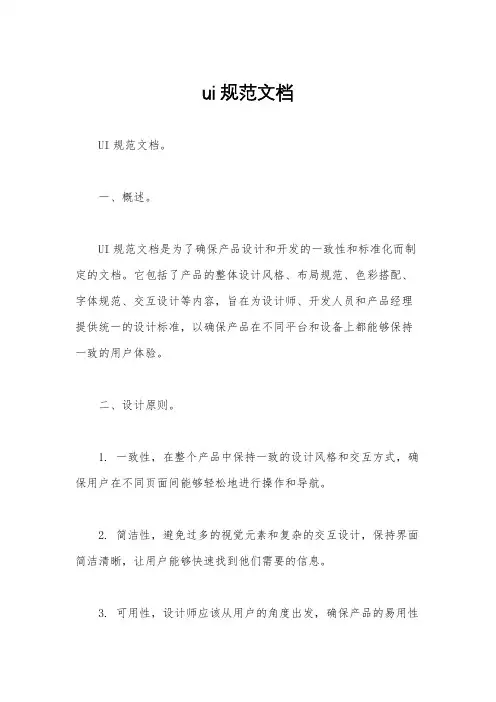 ui 规范文档

UI 规范文档。

一、概述。

UI 规范文档是为了确保产品设计和开发的一致性和标准化而制定的文档。它包括了产品的整体设计风格、布局规范、色彩搭配、字体规范、交互设计等内容，旨在为设计师、开发人员和产品经理提供统一的设计标准，以确保产品在不同平台和设备上都能够保持一致的用户体验。

二、设计原则。

1. 一致性，在整个产品中保持一致的设计风格和交互方式，确保用户在不同页面间能够轻松地进行操作和导航。

2. 简洁性，避免过多的视觉元素和复杂的交互设计，保持界面简洁清晰，让用户能够快速找到他们需要的信息。

3. 可用性，设计师应该从用户的角度出发，确保产品的易用性